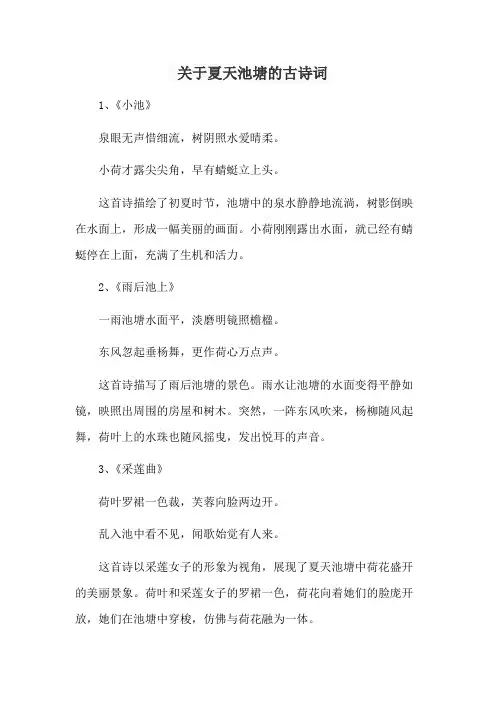 关于夏天池塘的古诗词

1、《小池》

泉眼无声惜细流，树阴照水爱晴柔。

小荷才露尖尖角，早有蜻蜓立上头。

这首诗描绘了初夏时节，池塘中的泉水静静地流淌，树影倒映在水面上，形成一幅美丽的画面。小荷刚刚露出水面，就已经有蜻蜓停在上面，充满了生机和活力。

2、《雨后池上》

一雨池塘水面平，淡磨明镜照檐楹。

东风忽起垂杨舞，更作荷心万点声。

这首诗描写了雨后池塘的景色。雨水让池塘的水面变得平静如镜，映照出周围的房屋和树木。突然，一阵东风吹来，杨柳随风起舞，荷叶上的水珠也随风摇曳，发出悦耳的声音。

3、《采莲曲》

荷叶罗裙一色裁，芙蓉向脸两边开。

乱入池中看不见，闻歌始觉有人来。

这首诗以采莲女子的形象为视角，展现了夏天池塘中荷花盛开的美丽景象。荷叶和采莲女子的罗裙一色，荷花向着她们的脸庞开放，她们在池塘中穿梭，仿佛与荷花融为一体。